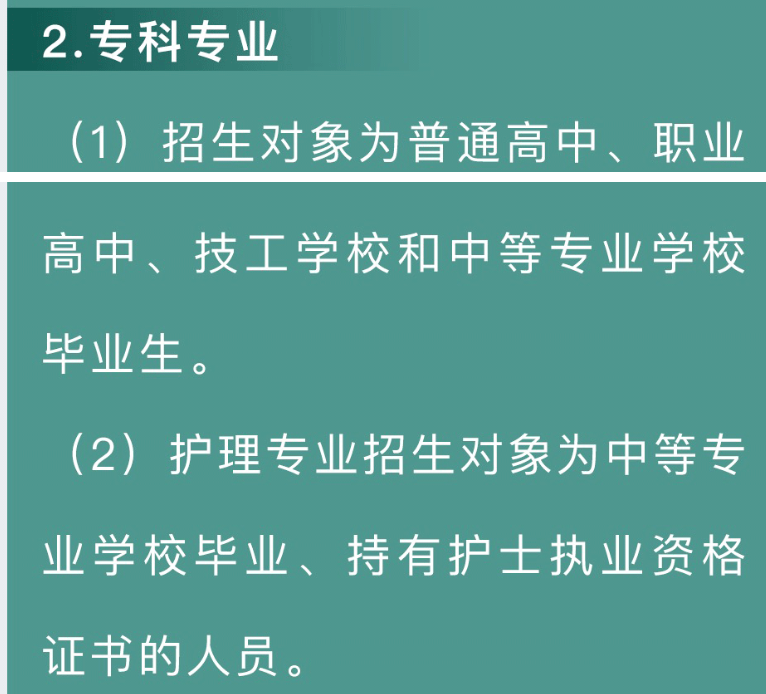 2.专科专业

（1）招生对象为普通高中、职业高中、技工学校和中等专业学校毕业生。

（2）护理专业招生对象为中等专业学校毕业、持有护士执业资格证书的人员。